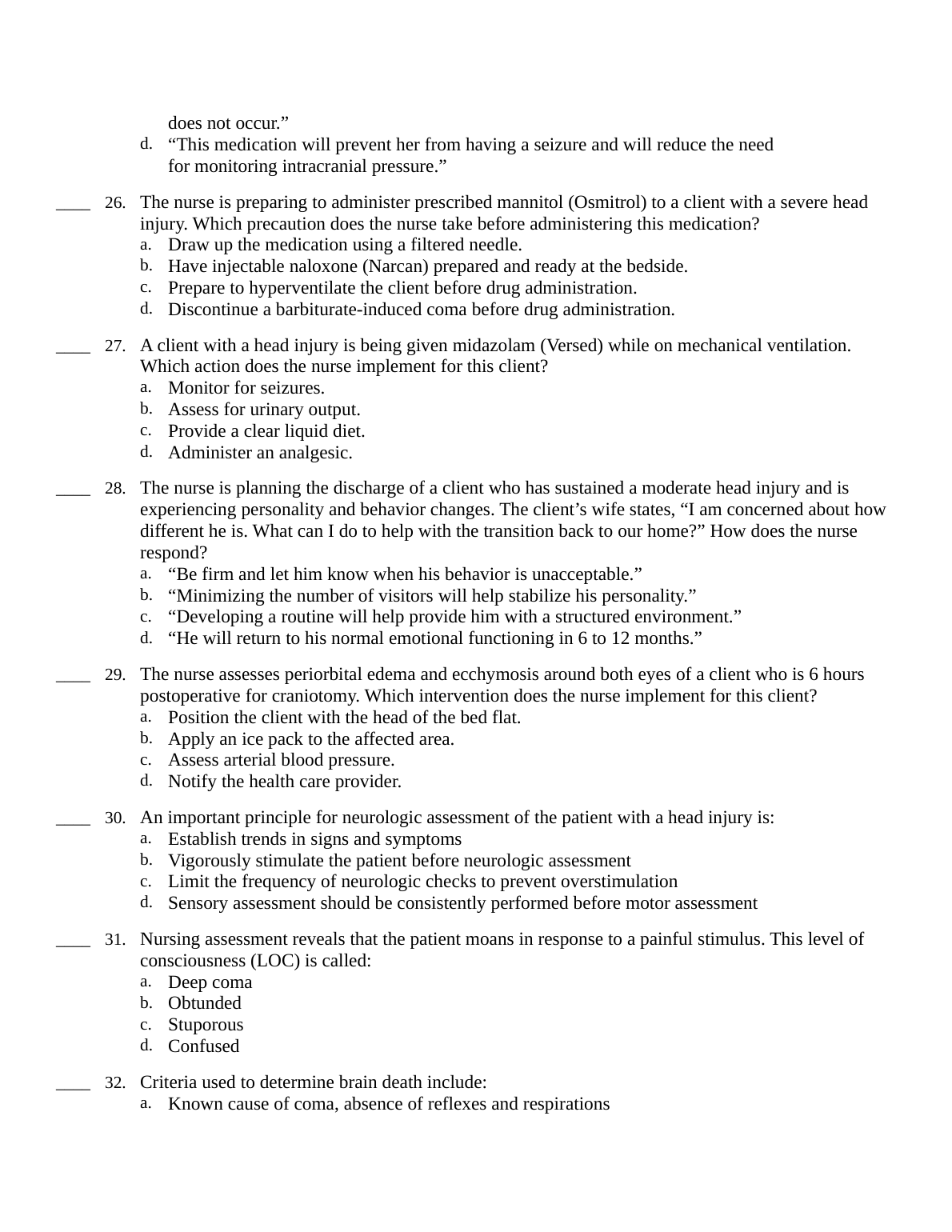 does not occur.”
d. “This medication will prevent her from having a seizure and will reduce the need for monitoring intracranial pressure.”

____ 26. The nurse is preparing to administer prescribed mannitol (Osmitrol) to a client with a severe head injury. Which precaution does the nurse take before administering this medication?
a. Draw up the medication using a filtered needle.
b. Have injectable naloxone (Narcan) prepared and ready at the bedside.
c. Prepare to hyperventilate the client before drug administration.
d. Discontinue a barbiturate-induced coma before drug administration.

____ 27. A client with a head injury is being given midazolam (Versed) while on mechanical ventilation. Which action does the nurse implement for this client?
a. Monitor for seizures.
b. Assess for urinary output.
c. Provide a clear liquid diet.
d. Administer an analgesic.

____ 28. The nurse is planning the discharge of a client who has sustained a moderate head injury and is experiencing personality and behavior changes. The client’s wife states, “I am concerned about how different he is. What can I do to help with the transition back to our home?” How does the nurse respond?
a. “Be firm and let him know when his behavior is unacceptable.”
b. “Minimizing the number of visitors will help stabilize his personality.”
c. “Developing a routine will help provide him with a structured environment.”
d. “He will return to his normal emotional functioning in 6 to 12 months.”

____ 29. The nurse assesses periorbital edema and ecchymosis around both eyes of a client who is 6 hours postoperative for craniotomy. Which intervention does the nurse implement for this client?
a. Position the client with the head of the bed flat.
b. Apply an ice pack to the affected area.
c. Assess arterial blood pressure.
d. Notify the health care provider.

____ 30. An important principle for neurologic assessment of the patient with a head injury is:
a. Establish trends in signs and symptoms
b. Vigorously stimulate the patient before neurologic assessment
c. Limit the frequency of neurologic checks to prevent overstimulation
d. Sensory assessment should be consistently performed before motor assessment

____ 31. Nursing assessment reveals that the patient moans in response to a painful stimulus. This level of consciousness (LOC) is called:
a. Deep coma
b. Obtunded
c. Stuporous
d. Confused

____ 32. Criteria used to determine brain death include:
a. Known cause of coma, absence of reflexes and respirations